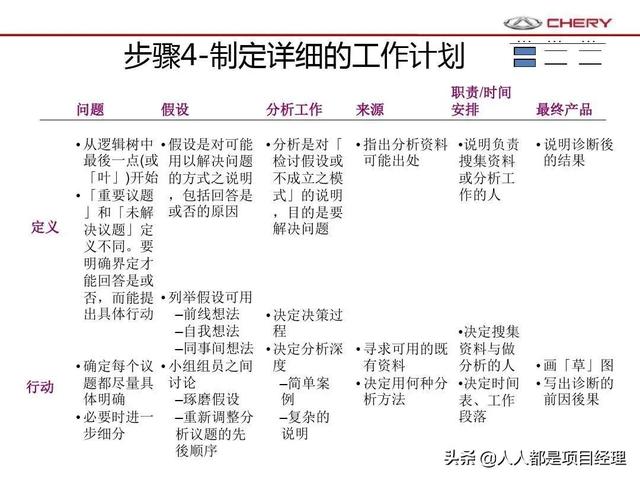 CHERY

步骤4-制定详细的工作计划

| | 问题 | 假设 | 分析工作 | 来源 | 职责/时间安排 | 最终产品 |
|---|---|---|---|---|---|---|
| 定义 | •从逻辑树中最後一点(或「叶」)开始 •「重要议题」和「未解决议题」定义不同。要明确界定才能回答是或否，而能提出具体行动 | •假设是对可能用以解决问题的方式之说明，包括回答是或否的原因 | •分析是对「检讨假设或不成立之模式」的说明，目的是要解决问题 | •指出分析资料可能出处 | •说明负责搜集资料或分析工作的人 | •说明诊断後的结果 |
| 行动 | •确定每个议题都尽量具体明确 •必要时进一步细分 | •列举假设可用 –前线想法 –自我想法 –同事间想法 •小组组员之间讨论 –琢磨假设 –重新调整分析议题的先後顺序 | •决定决策过程 •决定分析深度 –简单案例 –复杂的说明 | •寻求可用的既有资料 •决定用何种分析方法 | •决定搜集资料与做分析的人 •决定时间表、工作段落 | •画「草」图 •写出诊断的前因後果 |

头条 @人人都是项目经理